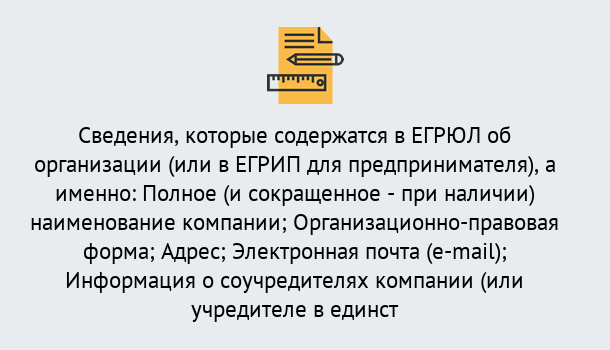 Сведения, которые содержатся в ЕГРЮЛ об организации (или в ЕГРИП для предпринимателя), а именно: Полное (и сокращенное - при наличии) наименование компании; Организационно-правовая форма; Адрес; Электронная почта (e-mail); Информация о соучредителях компании (или учредителе в единст